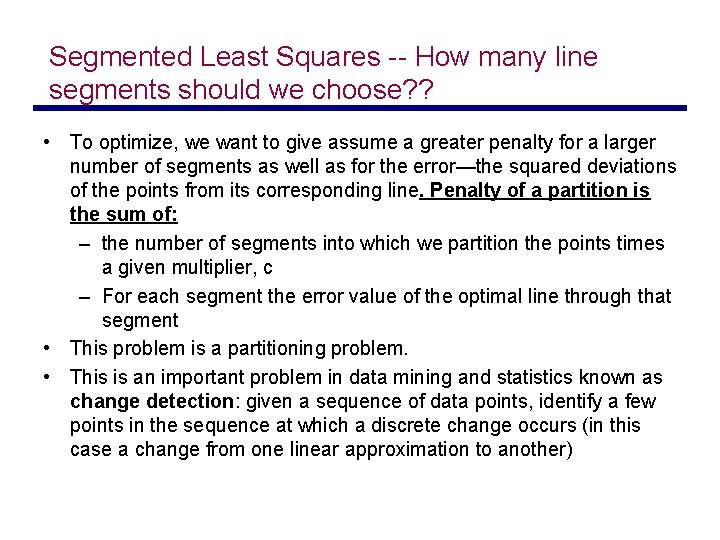 Segmented Least Squares -- How many line segments should we choose??

• To optimize, we want to give assume a greater penalty for a larger number of segments as well as for the error—the squared deviations of the points from its corresponding line. Penalty of a partition is the sum of:

– the number of segments into which we partition the points times a given multiplier, c

– For each segment the error value of the optimal line through that segment

• This problem is a partitioning problem.

• This is an important problem in data mining and statistics known as change detection: given a sequence of data points, identify a few points in the sequence at which a discrete change occurs (in this case a change from one linear approximation to another)